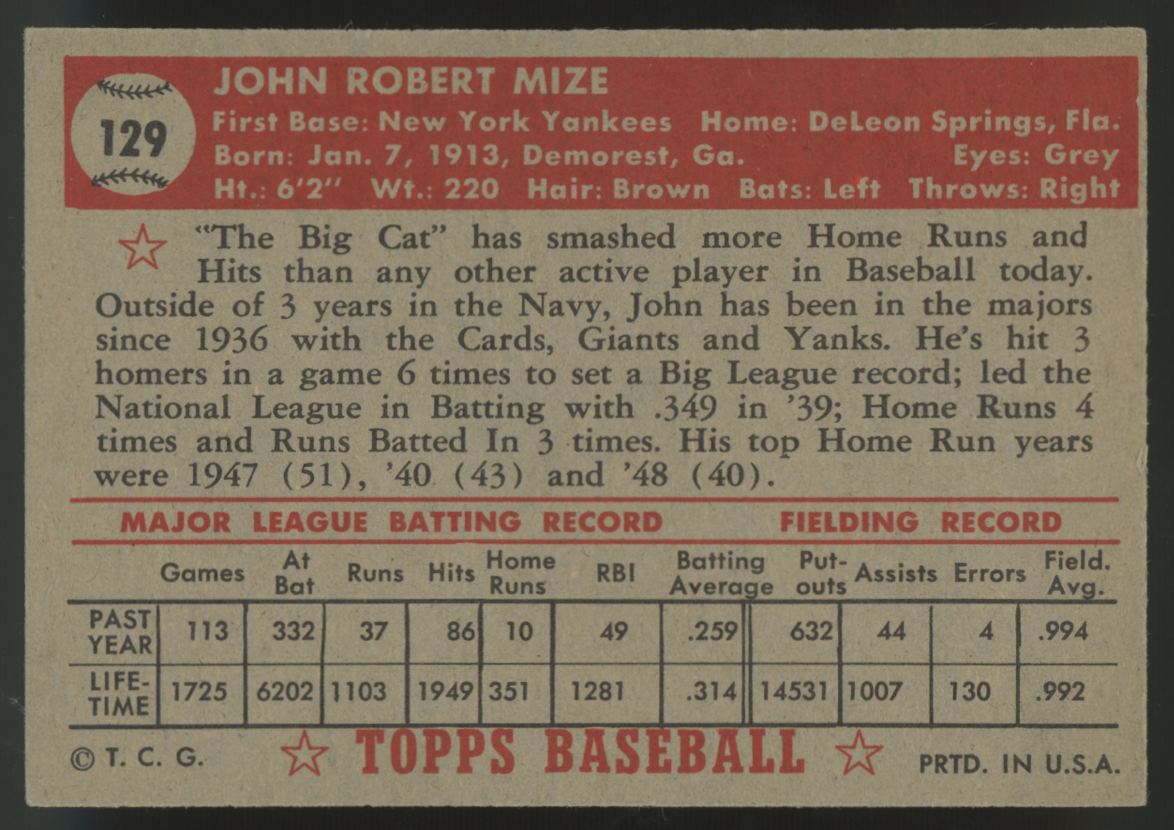 129

JOHN ROBERT MIZE
First Base: New York Yankees Home: DeLeon Springs, Fla.
Born: Jan. 7, 1913, Demorest, Ga. Eyes: Grey
Ht.: 6'2" Wt.: 220 Hair: Brown Bats: Left Throws: Right

"The Big Cat" has smashed more Home Runs and Hits than any other active player in Baseball today. Outside of 3 years in the Navy, John has been in the majors since 1936 with the Cards, Giants and Yanks. He's hit 3 homers in a game 6 times to set a Big League record; led the National League in Batting with .349 in '39; Home Runs 4 times and Runs Batted In 3 times. His top Home Run years were 1947 (51), '40 (43) and '48 (40).

MAJOR LEAGUE BATTING RECORD FIELDING RECORD

| | Games | At Bat | Runs | Hits | Home Runs | RBI | Batting Average | Put-outs | Assists | Errors | Field. Avg. |
|---|---|---|---|---|---|---|---|---|---|---|---|
| PAST YEAR | 113 | 332 | 37 | 86 | 10 | 49 | .259 | 632 | 44 | 4 | .994 |
| LIFE-TIME | 1725 | 6202 | 1103 | 1949 | 351 | 1281 | .314 | 14531 | 1007 | 130 | .992 |

© T. C. G. TOPPS BASEBALL PRTD. IN U.S.A.